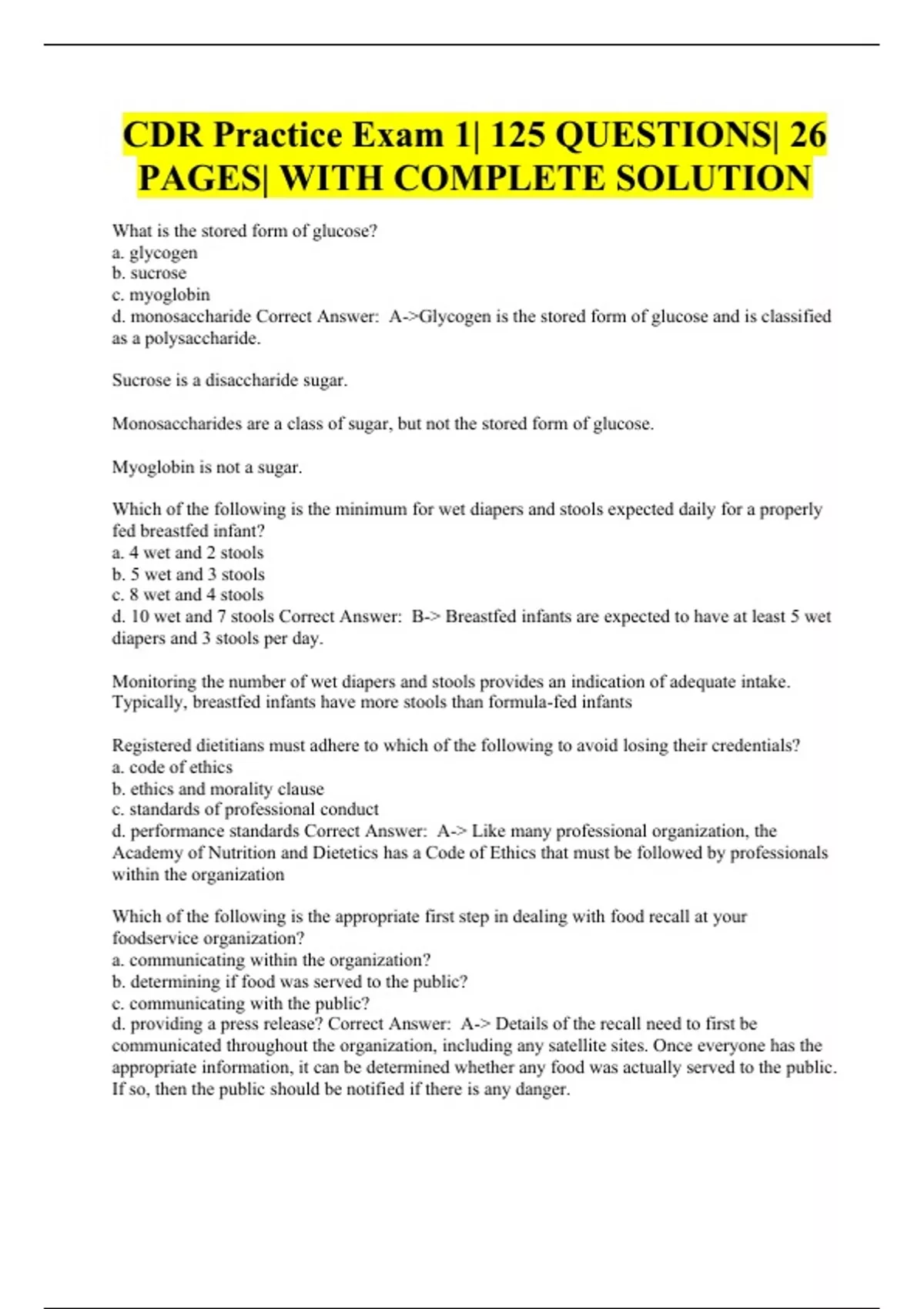 CDR Practice Exam 1| 125 QUESTIONS| 26 PAGES| WITH COMPLETE SOLUTION

What is the stored form of glucose?
a. glycogen
b. sucrose
c. myoglobin
d. monosaccharide Correct Answer: A->Glycogen is the stored form of glucose and is classified as a polysaccharide.

Sucrose is a disaccharide sugar.

Monosaccharides are a class of sugar, but not the stored form of glucose.

Myoglobin is not a sugar.

Which of the following is the minimum for wet diapers and stools expected daily for a properly fed breastfed infant?
a. 4 wet and 2 stools
b. 5 wet and 3 stools
c. 8 wet and 4 stools
d. 10 wet and 7 stools Correct Answer: B-> Breastfed infants are expected to have at least 5 wet diapers and 3 stools per day.

Monitoring the number of wet diapers and stools provides an indication of adequate intake. Typically, breastfed infants have more stools than formula-fed infants

Registered dietitians must adhere to which of the following to avoid losing their credentials?
a. code of ethics
b. ethics and morality clause
c. standards of professional conduct
d. performance standards Correct Answer: A-> Like many professional organization, the Academy of Nutrition and Dietetics has a Code of Ethics that must be followed by professionals within the organization

Which of the following is the appropriate first step in dealing with food recall at your foodservice organization?
a. communicating within the organization?
b. determining if food was served to the public?
c. communicating with the public?
d. providing a press release? Correct Answer: A-> Details of the recall need to first be communicated throughout the organization, including any satellite sites. Once everyone has the appropriate information, it can be determined whether any food was actually served to the public. If so, then the public should be notified if there is any danger.